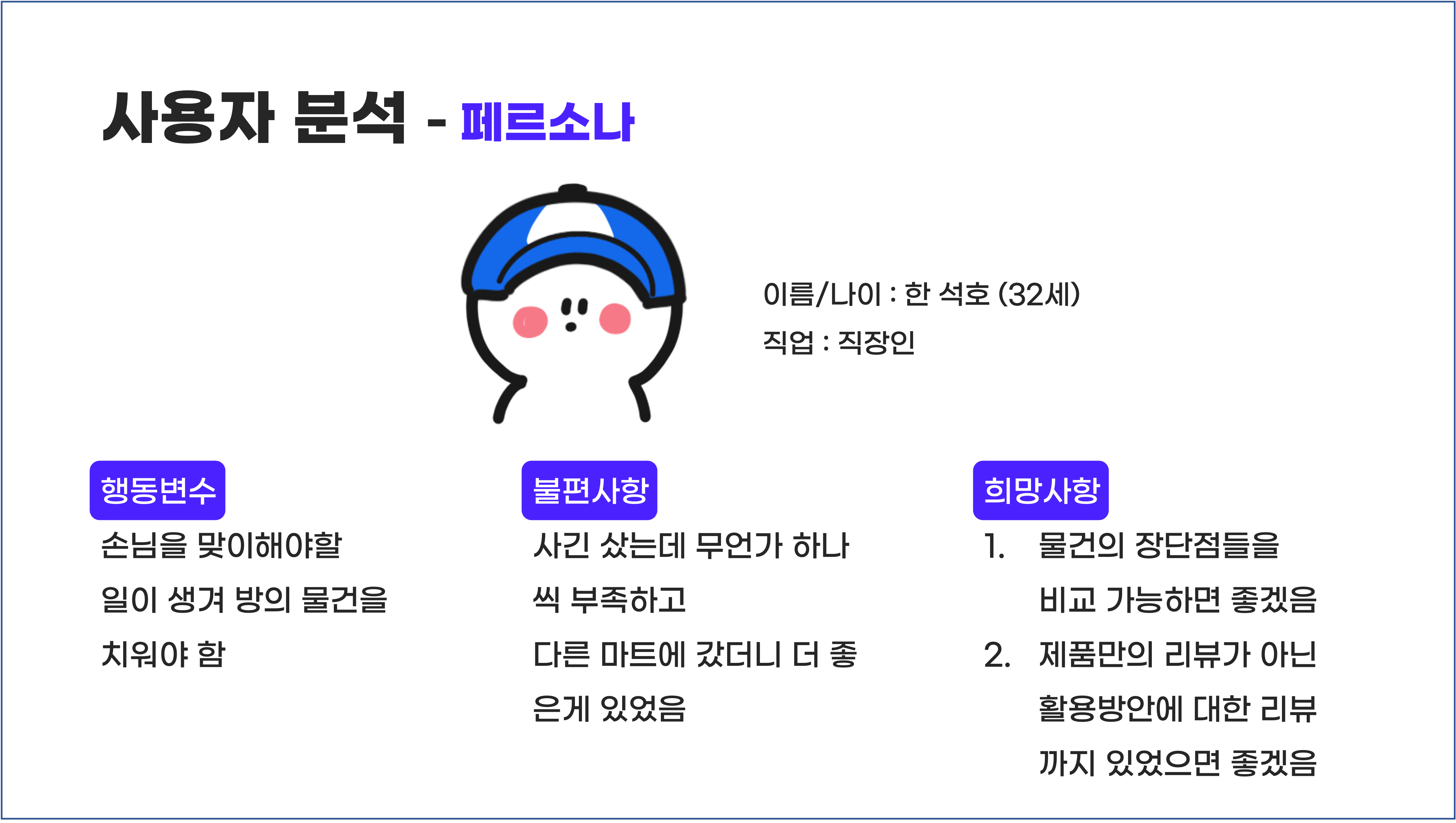 사용자 분석 - 페르소나

이름/나이 : 한 석호 (32세)
직업 : 직장인

행동변수

손님을 맞이해야할 일이 생겨 방의 물건을 치워야 함

불편사항

사긴 샀는데 무언가 하나씩 부족하고 다른 마트에 갔더니 더 좋은게 있었음

희망사항

1. 물건의 장단점들을 비교 가능하면 좋겠음
2. 제품만의 리뷰가 아닌 활용방안에 대한 리뷰까지 있었으면 좋겠음